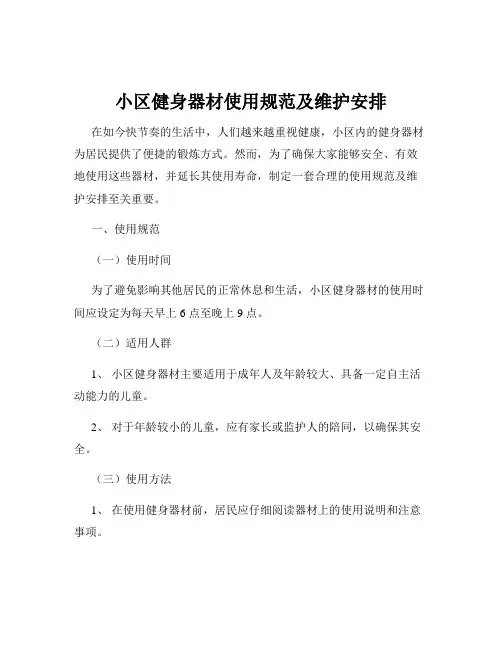 小区健身器材使用规范及维护安排

在如今快节奏的生活中，人们越来越重视健康，小区内的健身器材为居民提供了便捷的锻炼方式。然而，为了确保大家能够安全、有效地使用这些器材，并延长其使用寿命，制定一套合理的使用规范及维护安排至关重要。

一、使用规范

（一）使用时间

为了避免影响其他居民的正常休息和生活，小区健身器材的使用时间应设定为每天早上 6 点至晚上 9 点。

（二）适用人群

1、 小区健身器材主要适用于成年人及年龄较大、具备一定自主活动能力的儿童。

2、 对于年龄较小的儿童，应有家长或监护人的陪同，以确保其安全。

（三）使用方法

1、 在使用健身器材前，居民应仔细阅读器材上的使用说明和注意事项。